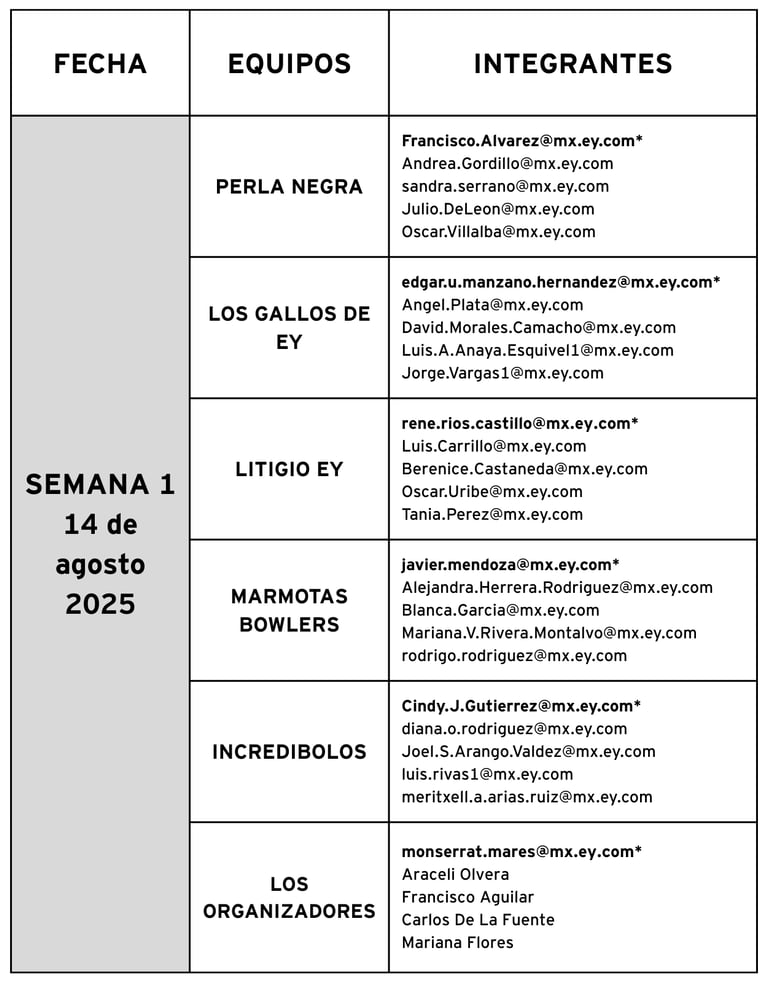 | FECHA | EQUIPOS | INTEGRANTES |
|---|---|---|
| SEMANA 1 14 de agosto 2025 | PERLA NEGRA | Francisco.Alvarez@mx.ey.com* Andrea.Gordillo@mx.ey.com sandra.serrano@mx.ey.com Julio.DeLeon@mx.ey.com Oscar.Villalba@mx.ey.com |
| | LOS GALLOS DE EY | edgar.u.manzano.hernandez@mx.ey.com* Angel.Plata@mx.ey.com David.Morales.Camacho@mx.ey.com Luis.A.Anaya.Esquivel1@mx.ey.com Jorge.Vargas1@mx.ey.com |
| | LITIGIO EY | rene.rios.castillo@mx.ey.com* Luis.Carrillo@mx.ey.com Berenice.Castaneda@mx.ey.com Oscar.Uribe@mx.ey.com Tania.Perez@mx.ey.com |
| | MARMOTAS BOWLERS | javier.mendoza@mx.ey.com* Alejandra.Herrera.Rodriguez@mx.ey.com Blanca.Garcia@mx.ey.com Mariana.V.Rivera.Montalvo@mx.ey.com rodrigo.rodriguez@mx.ey.com |
| | INCREDIBOLOS | Cindy.J.Gutierrez@mx.ey.com* diana.o.rodriguez@mx.ey.com Joel.S.Arango.Valdez@mx.ey.com luis.rivas1@mx.ey.com meritxell.a.arias.ruiz@mx.ey.com |
| | LOS ORGANIZADORES | monserrat.mares@mx.ey.com* Araceli Olvera Francisco Aguilar Carlos De La Fuente Mariana Flores |